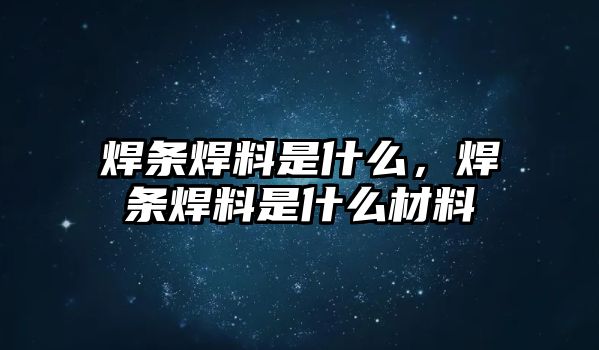 焊条焊料是什么，焊条焊料是什么材料